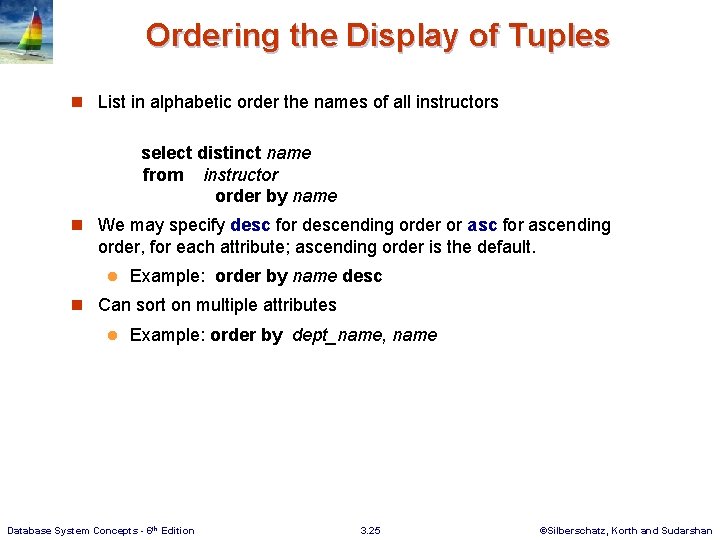 Ordering the Display of Tuples

List in alphabetic order the names of all instructors

select distinct name
from instructor
order by name

We may specify desc for descending order or asc for ascending order, for each attribute; ascending order is the default.

Example: order by name desc

Can sort on multiple attributes

Example: order by dept_name, name

Database System Concepts - 6th Edition

3.25

©Silberschatz, Korth and Sudarshan